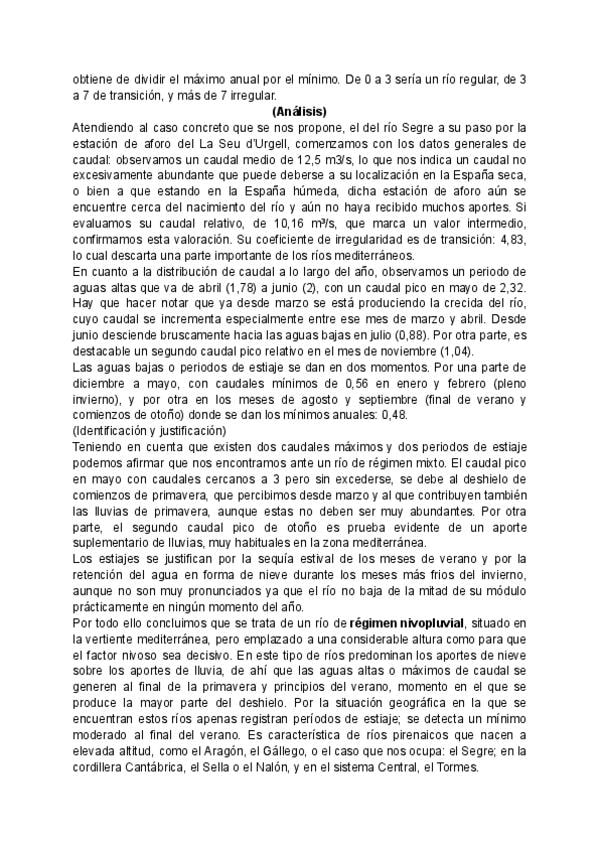 obtiene de dividir el máximo anual por el mínimo. De 0 a 3 sería un río regular, de 3 a 7 de transición, y más de 7 irregular.

**(Análisis)**

Atendiendo al caso concreto que se nos propone, el del río Segre a su paso por la estación de aforo del La Seu d'Urgell, comenzamos con los datos generales de caudal: observamos un caudal medio de 12,5 m3/s, lo que nos indica un caudal no excesivamente abundante que puede deberse a su localización en la España seca, o bien a que estando en la España húmeda, dicha estación de aforo aún se encuentre cerca del nacimiento del río y aún no haya recibido muchos aportes. Si evaluamos su caudal relativo, de 10,16 m³/s, que marca un valor intermedio, confirmamos esta valoración. Su coeficiente de irregularidad es de transición: 4,83, lo cual descarta una parte importante de los ríos mediterráneos.

En cuanto a la distribución de caudal a lo largo del año, observamos un periodo de aguas altas que va de abril (1,78) a junio (2), con un caudal pico en mayo de 2,32. Hay que hacer notar que ya desde marzo se está produciendo la crecida del río, cuyo caudal se incrementa especialmente entre ese mes de marzo y abril. Desde junio desciende bruscamente hacia las aguas bajas en julio (0,88). Por otra parte, es destacable un segundo caudal pico relativo en el mes de noviembre (1,04).

Las aguas bajas o periodos de estiaje se dan en dos momentos. Por una parte de diciembre a mayo, con caudales mínimos de 0,56 en enero y febrero (pleno invierno), y por otra en los meses de agosto y septiembre (final de verano y comienzos de otoño) donde se dan los mínimos anuales: 0,48.

(Identificación y justificación)

Teniendo en cuenta que existen dos caudales máximos y dos periodos de estiaje podemos afirmar que nos encontramos ante un río de régimen mixto. El caudal pico en mayo con caudales cercanos a 3 pero sin excederse, se debe al deshielo de comienzos de primavera, que percibimos desde marzo y al que contribuyen también las lluvias de primavera, aunque estas no deben ser muy abundantes. Por otra parte, el segundo caudal pico de otoño es prueba evidente de un aporte suplementario de lluvias, muy habituales en la zona mediterránea.

Los estiajes se justifican por la sequía estival de los meses de verano y por la retención del agua en forma de nieve durante los meses más fríos del invierno, aunque no son muy pronunciados ya que el río no baja de la mitad de su módulo prácticamente en ningún momento del año.

Por todo ello concluimos que se trata de un río de **régimen nivopluvial**, situado en la vertiente mediterránea, pero emplazado a una considerable altura como para que el factor nivoso sea decisivo. En este tipo de ríos predominan los aportes de nieve sobre los aportes de lluvia, de ahí que las aguas altas o máximos de caudal se generen al final de la primavera y principios del verano, momento en el que se produce la mayor parte del deshielo. Por la situación geográfica en la que se encuentran estos ríos apenas registran períodos de estiaje; se detecta un mínimo moderado al final del verano. Es característica de ríos pirenaicos que nacen a elevada altitud, como el Aragón, el Gállego, o el caso que nos ocupa: el Segre; en la cordillera Cantábrica, el Sella o el Nalón, y en el sistema Central, el Tormes.